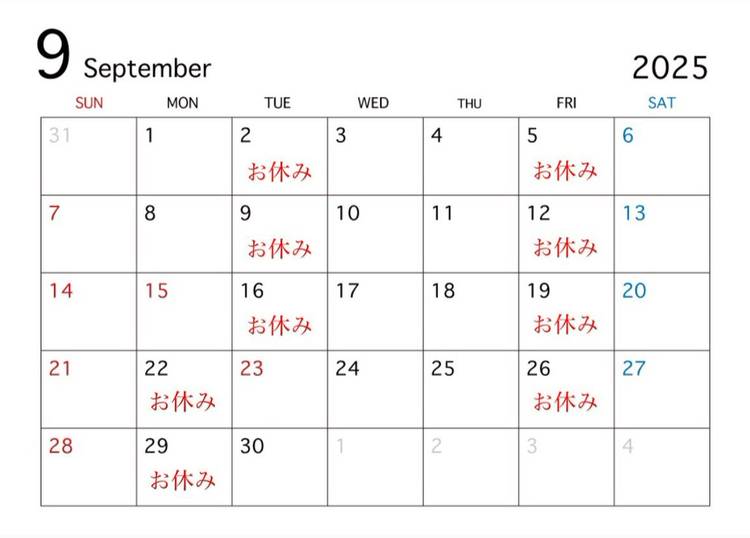 9 September 2025

| SUN | MON | TUE | WED | THU | FRI | SAT |
|---|---|---|---|---|---|---|
| 31 | 1 | 2 お休み | 3 | 4 | 5 お休み | 6 |
| 7 | 8 | 9 お休み | 10 | 11 | 12 お休み | 13 |
| 14 | 15 | 16 お休み | 17 | 18 | 19 お休み | 20 |
| 21 | 22 お休み | 23 | 24 | 25 | 26 お休み | 27 |
| 28 | 29 お休み | 30 | 1 | 2 | 3 | 4 |